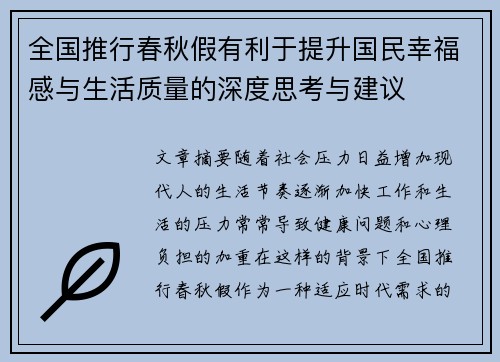 全国推行春秋假有利于提升国民幸福感与生活质量的深度思考与建议

文章摘要随着社会压力日益增加现代人的生活节奏逐渐加快工作和生活的压力常常导致健康问题和心理负担的加重在这样的背景下全国推行春秋假作为一种适应时代需求的